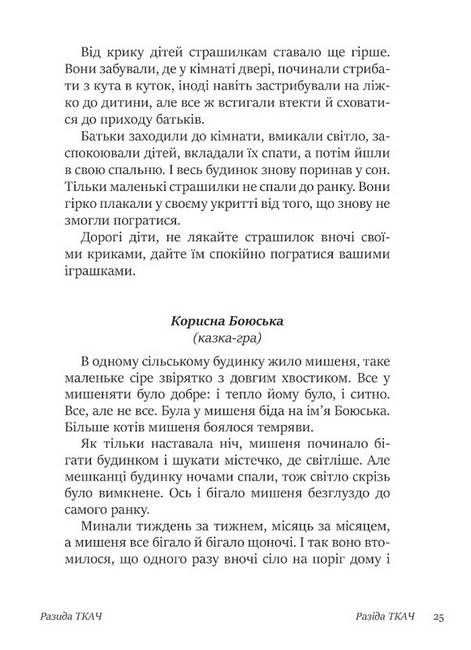 Від крику дітей страшилкам ставало ще гірше. Вони забували, де у кімнаті двері, починали стрибати з кута в куток, іноді навіть застрибували на ліжко до дитини, але все ж встигали втекти й сховатися до приходу батьків.

Батьки заходили до кімнати, вмикали світло, заспокоювали дітей, вкладали їх спати, а потім йшли в свою спальню. І весь будинок знову поринав у сон. Тільки маленькі страшилки не спали до ранку. Вони гірко плакали у своєму укритті від того, що знову не змогли погратися.

Дорогі діти, не лякайте страшилок вночі своїми криками, дайте їм спокійно погратися вашими іграшками.

Корисна Боюська
(казка-гра)

В одному сільському будинку жило мишеня, таке маленьке сіре звірятко з довгим хвостиком. Все у мишеняти було добре: і тепло йому було, і ситно. Все, але не все. Була у мишеня біда на ім'я Боюська. Більше котів мишеня боялося темряви.

Як тільки наставала ніч, мишеня починало бігати будинком і шукати містечко, де світліше. Але мешканці будинку ночами спали, тож світло скрізь було вимкнене. Ось і бігало мишеня безглуздо до самого ранку.

Минали тиждень за тижнем, місяць за місяцем, а мишеня все бігало й бігало щоночі. І так воно втомилося, що одного разу вночі сіло на поріг дому і

Разида ТКАЧ Разіда ТКАЧ 25